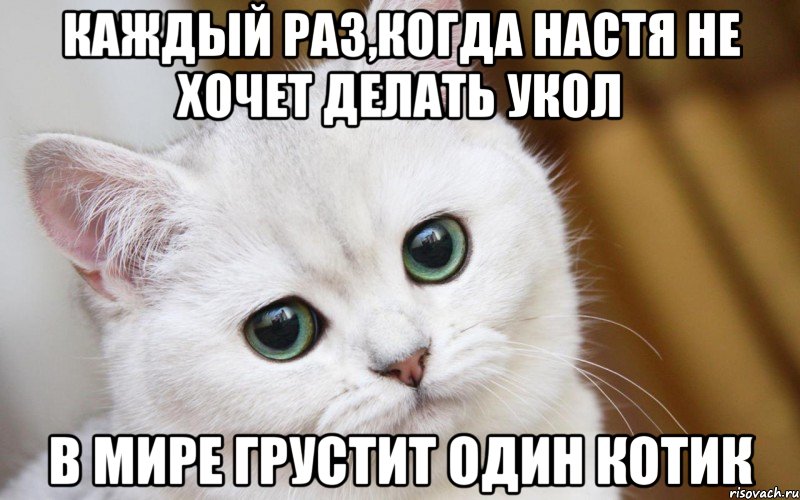 КАЖДЫЙ РАЗ,КОГДА НАСТЯ НЕ ХОЧЕТ ДЕЛАТЬ УКОЛ

В МИРЕ ГРУСТИТ ОДИН КОТИК

risovach.ru